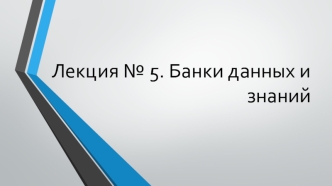 Лекция № 5. Банки данных и знаний